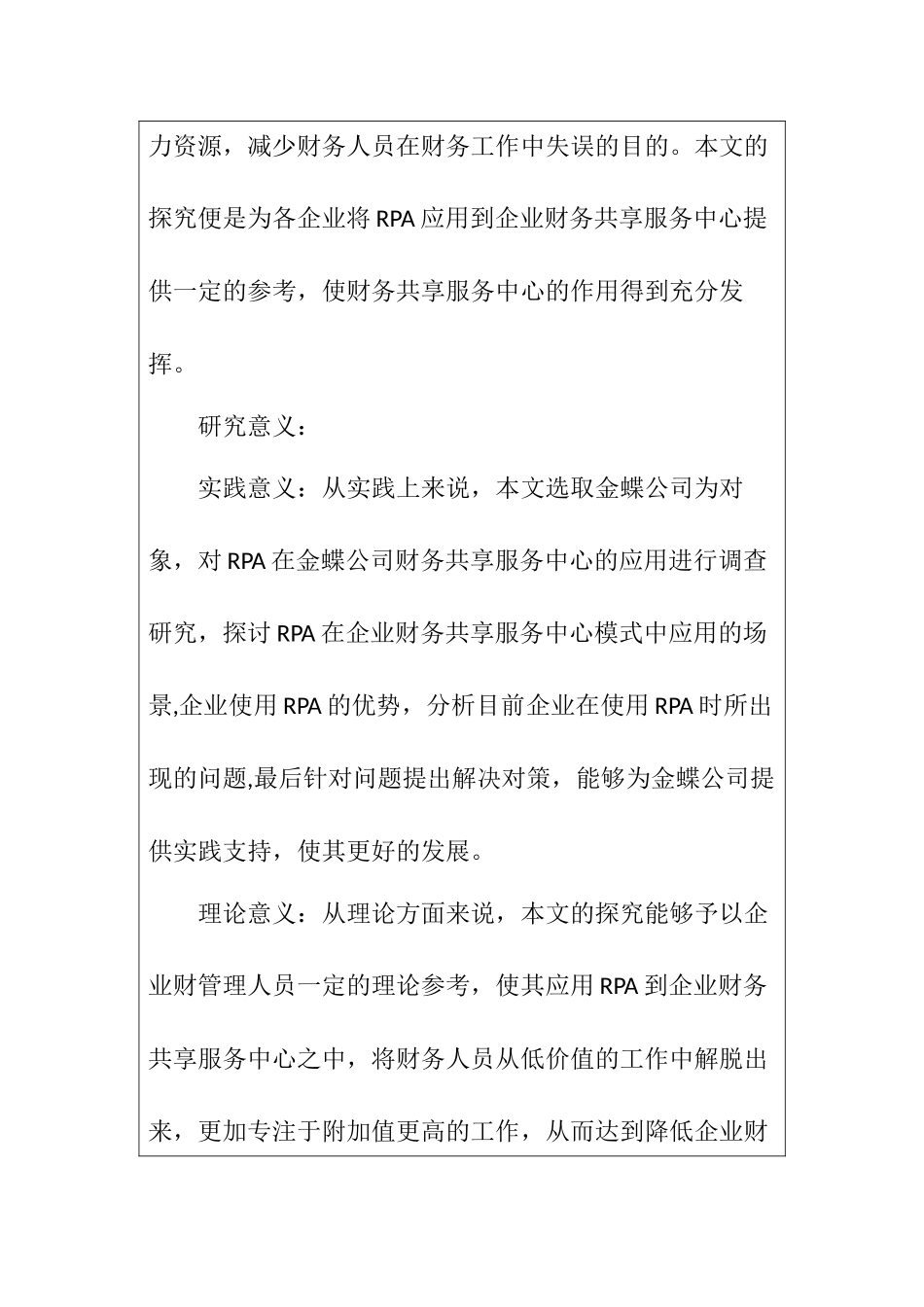 力资源，减少财务人员在财务工作中失误的目的。本文的探究便是为各企业将RPA应用到企业财务共享服务中心提供一定的参考，使财务共享服务中心的作用得到充分发挥。

研究意义：

实践意义：从实践上来说，本文选取金蝶公司为对象，对RPA在金蝶公司财务共享服务中心的应用进行调查研究，探讨RPA在企业财务共享服务中心模式中应用的场景,企业使用RPA的优势，分析目前企业在使用RPA时所出现的问题,最后针对问题提出解决对策，能够为金蝶公司提供实践支持，使其更好的发展。

理论意义：从理论方面来说，本文的探究能够予以企业财管理人员一定的理论参考，使其应用RPA到企业财务共享服务中心之中，将财务人员从低价值的工作中解脱出来，更加专注于附加值更高的工作，从而达到降低企业财